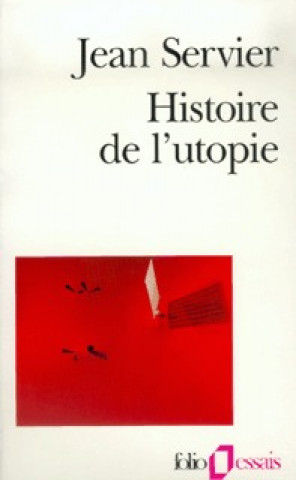 Jean Servier
Histoire de l'utopie

folio essais